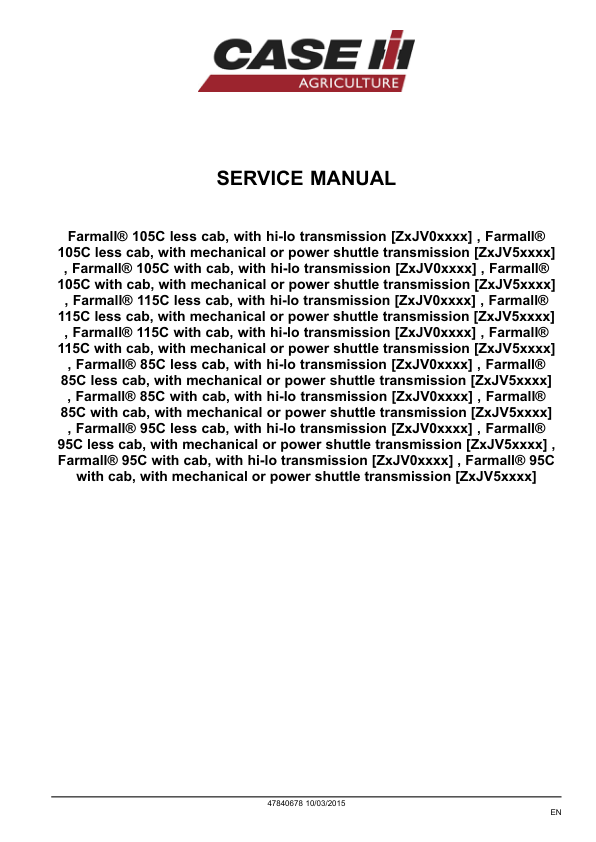 CASE IH
AGRICULTURE

SERVICE MANUAL

Farmall® 105C less cab, with hi-lo transmission [ZxJV0xxxx] , Farmall® 105C less cab, with mechanical or power shuttle transmission [ZxJV5xxxx] , Farmall® 105C with cab, with hi-lo transmission [ZxJV0xxxx] , Farmall® 105C with cab, with mechanical or power shuttle transmission [ZxJV5xxxx] , Farmall® 115C less cab, with hi-lo transmission [ZxJV0xxxx] , Farmall® 115C less cab, with mechanical or power shuttle transmission [ZxJV5xxxx] , Farmall® 115C with cab, with hi-lo transmission [ZxJV0xxxx] , Farmall® 115C with cab, with mechanical or power shuttle transmission [ZxJV5xxxx] , Farmall® 85C less cab, with hi-lo transmission [ZxJV0xxxx] , Farmall® 85C less cab, with mechanical or power shuttle transmission [ZxJV5xxxx] , Farmall® 85C with cab, with hi-lo transmission [ZxJV0xxxx] , Farmall® 85C with cab, with mechanical or power shuttle transmission [ZxJV5xxxx] , Farmall® 95C less cab, with hi-lo transmission [ZxJV0xxxx] , Farmall® 95C less cab, with mechanical or power shuttle transmission [ZxJV5xxxx] , Farmall® 95C with cab, with hi-lo transmission [ZxJV0xxxx] , Farmall® 95C with cab, with mechanical or power shuttle transmission [ZxJV5xxxx]

47840678 10/03/2015

EN